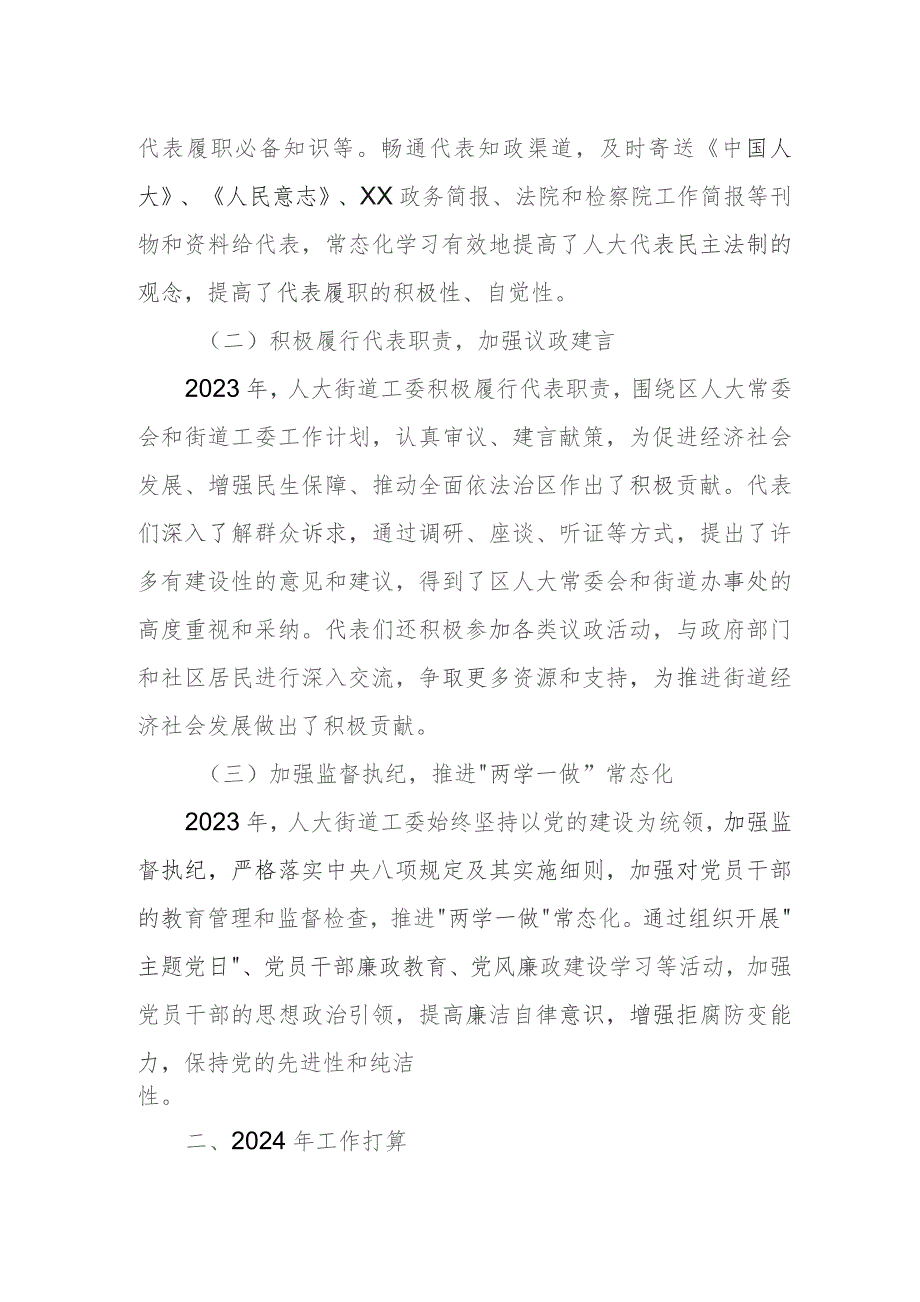 代表履职必备知识等。畅通代表知政渠道，及时寄送《中国人大》、《人民意志》、XX政务简报、法院和检察院工作简报等刊物和资料给代表，常态化学习有效地提高了人大代表民主法制的观念，提高了代表履职的积极性、自觉性。

（二）积极履行代表职责，加强议政建言

2023年，人大街道工委积极履行代表职责，围绕区人大常委会和街道工委工作计划，认真审议、建言献策，为促进经济社会发展、增强民生保障、推动全面依法治区作出了积极贡献。代表们深入了解群众诉求，通过调研、座谈、听证等方式，提出了许多有建设性的意见和建议，得到了区人大常委会和街道办事处的高度重视和采纳。代表们还积极参加各类议政活动，与政府部门和社区居民进行深入交流，争取更多资源和支持，为推进街道经济社会发展做出了积极贡献。

（三）加强监督执纪，推进"两学一做”常态化

2023年，人大街道工委始终坚持以党的建设为统领，加强监督执纪，严格落实中央八项规定及其实施细则，加强对党员干部的教育管理和监督检查，推进"两学一做"常态化。通过组织开展"主题党日"、党员干部廉政教育、党风廉政建设学习等活动，加强党员干部的思想政治引领，提高廉洁自律意识，增强拒腐防变能力，保持党的先进性和纯洁性。

二、2024年工作打算